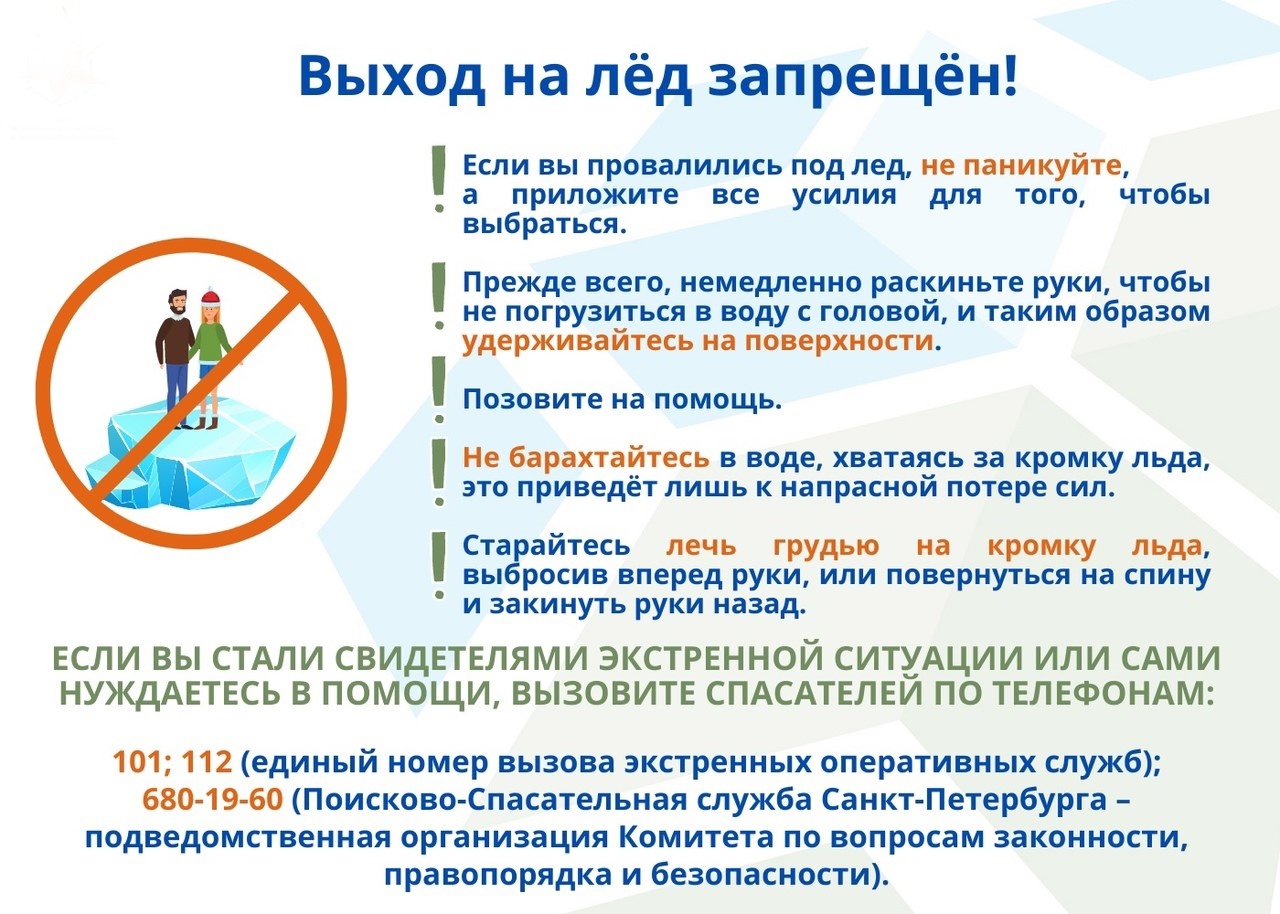 Выход на лёд запрещён!

Если вы провалились под лед, не паникуйте, а приложите все усилия для того, чтобы выбраться.

Прежде всего, немедленно раскиньте руки, чтобы не погрузиться в воду с головой, и таким образом удерживайтесь на поверхности.

Позовите на помощь.

Не барахтайтесь в воде, хватаясь за кромку льда, это приведёт лишь к напрасной потере сил.

Старайтесь лечь грудью на кромку льда, выбросив вперед руки, или повернуться на спину и закинуть руки назад.

ЕСЛИ ВЫ СТАЛИ СВИДЕТЕЛЯМИ ЭКСТРЕННОЙ СИТУАЦИИ ИЛИ САМИ НУЖДАЕТЕСЬ В ПОМОЩИ, ВЫЗОВИТЕ СПАСАТЕЛЕЙ ПО ТЕЛЕФОНАМ:

101; 112 (единый номер вызова экстренных оперативных служб);
680-19-60 (Поисково-Спасательная служба Санкт-Петербурга – подведомственная организация Комитета по вопросам законности, правопорядка и безопасности).